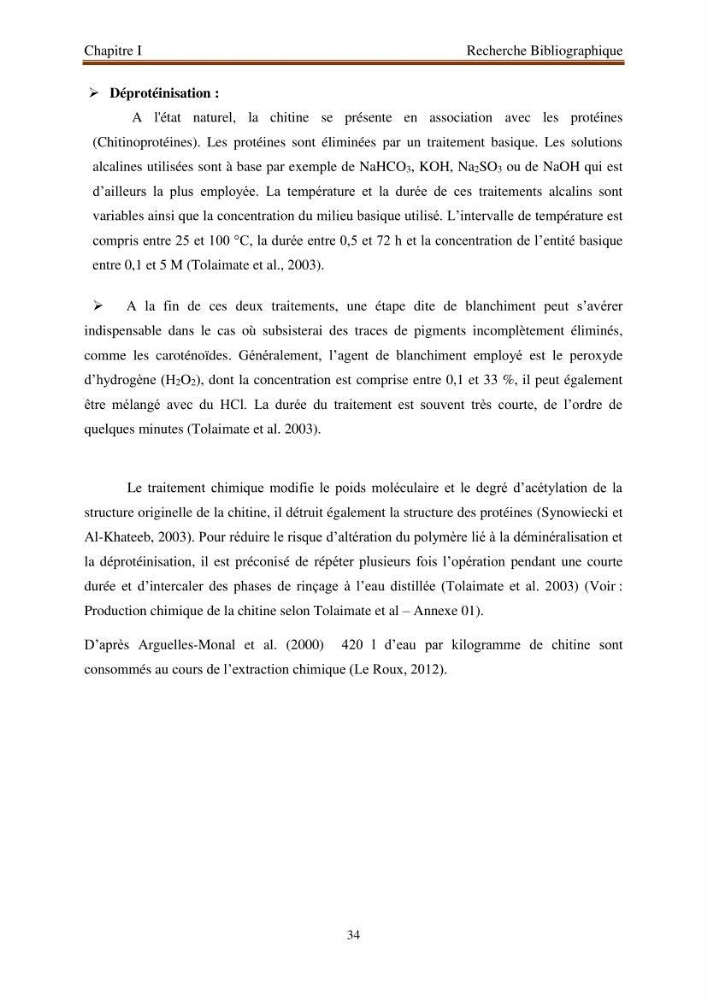 Chapitre I Recherche Bibliographique

➢ Déprotéinisation :

A l'état naturel, la chitine se présente en association avec les protéines (Chitinoprotéines). Les protéines sont éliminées par un traitement basique. Les solutions alcalines utilisées sont à base par exemple de $NaHCO_3$, KOH, $Na_2SO_3$ ou de NaOH qui est d'ailleurs la plus employée. La température et la durée de ces traitements alcalins sont variables ainsi que la concentration du milieu basique utilisé. L'intervalle de température est compris entre 25 et 100 °C, la durée entre 0,5 et 72 h et la concentration de l'entité basique entre 0,1 et 5 M (Tolaimate et al., 2003).

➢ A la fin de ces deux traitements, une étape dite de blanchiment peut s'avérer indispensable dans le cas où subsisterai des traces de pigments incomplètement éliminés, comme les caroténoïdes. Généralement, l'agent de blanchiment employé est le peroxyde d'hydrogène ($H_2O_2$), dont la concentration est comprise entre 0,1 et 33 %, il peut également être mélangé avec du HCl. La durée du traitement est souvent très courte, de l'ordre de quelques minutes (Tolaimate et al. 2003).

Le traitement chimique modifie le poids moléculaire et le degré d'acétylation de la structure originelle de la chitine, il détruit également la structure des protéines (Synowiecki et Al-Khateeb, 2003). Pour réduire le risque d'altération du polymère lié à la déminéralisation et la déprotéinisation, il est préconisé de répéter plusieurs fois l'opération pendant une courte durée et d'intercaler des phases de rinçage à l'eau distillée (Tolaimate et al. 2003) (Voir : Production chimique de la chitine selon Tolaimate et al – Annexe 01).

D'après Arguelles-Monal et al. (2000) 420 l d'eau par kilogramme de chitine sont consommés au cours de l'extraction chimique (Le Roux, 2012).

34